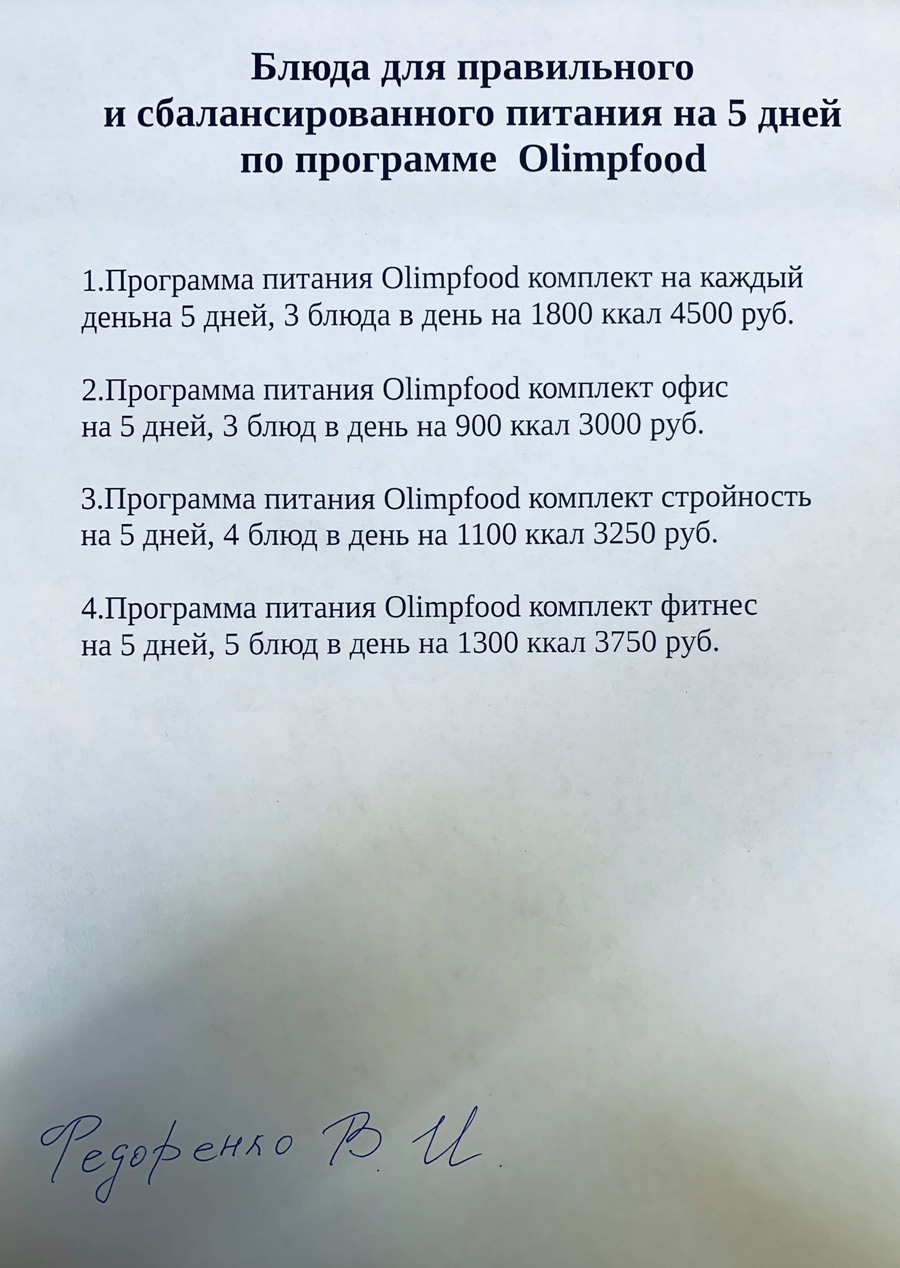 Блюда для правильного и сбалансированного питания на 5 дней по программе Olimpfood

1.Программа питания Olimpfood комплект на каждый деньна 5 дней, 3 блюда в день на 1800 ккал 4500 руб.

2.Программа питания Olimpfood комплект офис на 5 дней, 3 блюд в день на 900 ккал 3000 руб.

3.Программа питания Olimpfood комплект стройность на 5 дней, 4 блюд в день на 1100 ккал 3250 руб.

4.Программа питания Olimpfood комплект фитнес на 5 дней, 5 блюд в день на 1300 ккал 3750 руб.

Федоренко В. И.